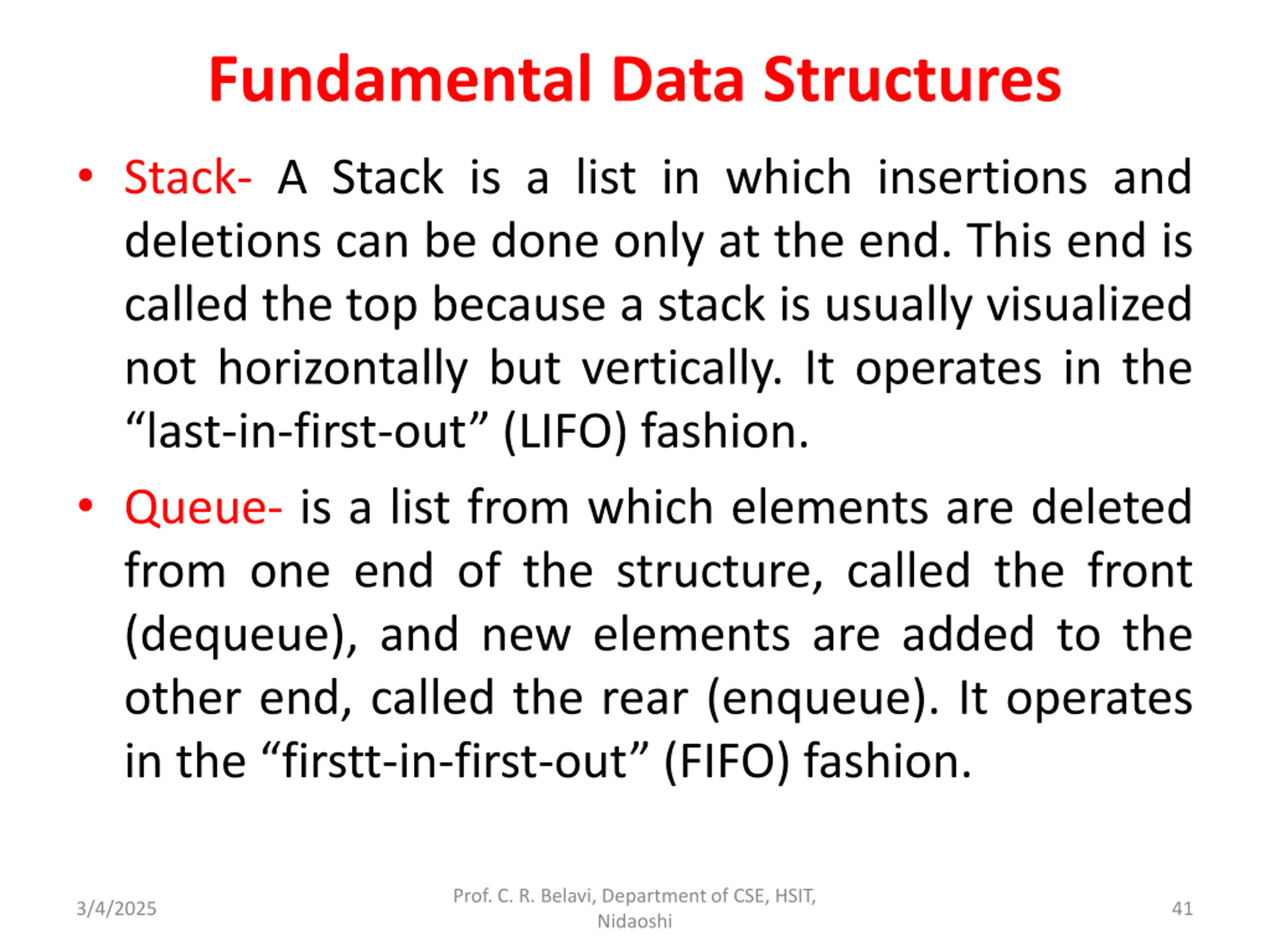 Fundamental Data Structures

• Stack- A Stack is a list in which insertions and deletions can be done only at the end. This end is called the top because a stack is usually visualized not horizontally but vertically. It operates in the “last-in-first-out” (LIFO) fashion.

• Queue- is a list from which elements are deleted from one end of the structure, called the front (dequeue), and new elements are added to the other end, called the rear (enqueue). It operates in the “firstt-in-first-out” (FIFO) fashion.

3/4/2025

Prof. C. R. Belavi, Department of CSE, HSIT, Nidaoshi

41